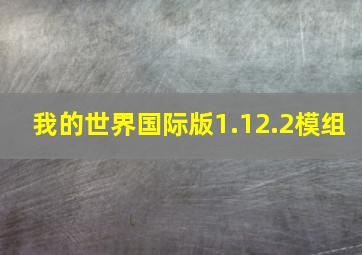 我的世界国际版1.12.2模组